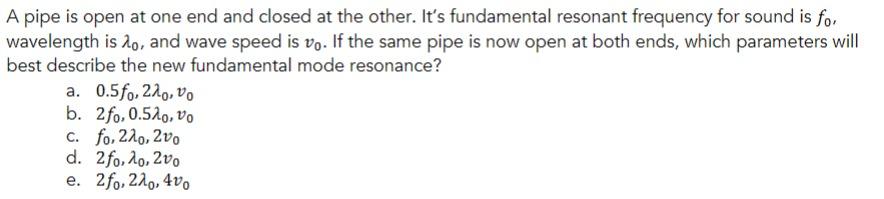 A pipe is open at one end and closed at the other. It's fundamental resonant frequency for sound is $f_0$, wavelength is $\lambda_0$, and wave speed is $v_0$. If the same pipe is now open at both ends, which parameters will best describe the new fundamental mode resonance?

a. $0.5f_0, 2\lambda_0, v_0$
b. $2f_0, 0.5\lambda_0, v_0$
c. $f_0, 2\lambda_0, 2v_0$
d. $2f_0, \lambda_0, 2v_0$
e. $2f_0, 2\lambda_0, 4v_0$